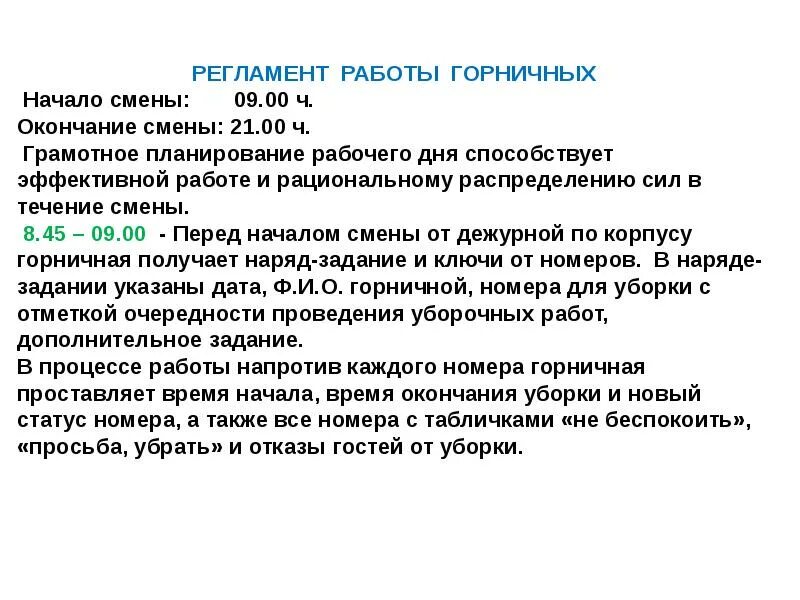 РЕГЛАМЕНТ РАБОТЫ ГОРНИЧНЫХ

Начало смены: 09.00 ч.
Окончание смены: 21.00 ч.

Грамотное планирование рабочего дня способствует эффективной работе и рациональному распределению сил в течение смены.

8.45 – 09.00 - Перед началом смены от дежурной по корпусу горничная получает наряд-задание и ключи от номеров. В наряде-задании указаны дата, Ф.И.О. горничной, номера для уборки с отметкой очередности проведения уборочных работ, дополнительное задание.

В процессе работы напротив каждого номера горничная проставляет время начала, время окончания уборки и новый статус номера, а также все номера с табличками «не беспокоить», «просьба, убрать» и отказы гостей от уборки.